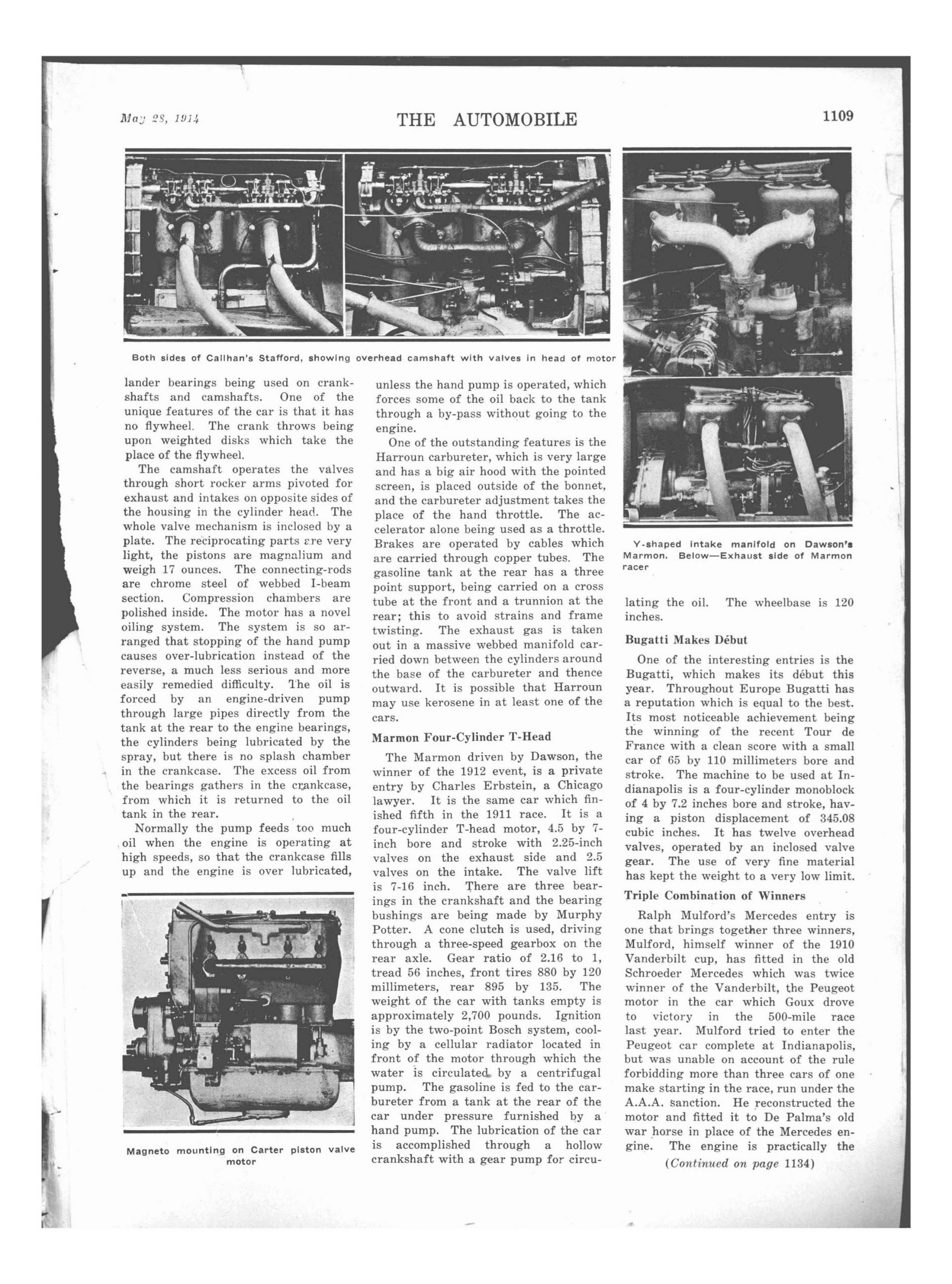 May 28, 1914

THE AUTOMOBILE

1109

Both sides of Callhan's Stafford, showing overhead camshaft with valves in head of motor

lander bearings being used on crankshafts and camshafts. One of the unique features of the car is that it has no flywheel. The crank throws being upon weighted disks which take the place of the flywheel.

The camshaft operates the valves through short rocker arms pivoted for exhaust and intakes on opposite sides of the housing in the cylinder head. The whole valve mechanism is inclosed by a plate. The reciprocating parts are very light, the pistons are magnalium and weigh 17 ounces. The connecting-rods are chrome steel of webbed I-beam section. Compression chambers are polished inside. The motor has a novel oiling system. The system is so arranged that stopping of the hand pump causes over-lubrication instead of the reverse, a much less serious and more easily remedied difficulty. The oil is forced by an engine-driven pump through large pipes directly from the tank at the rear to the engine bearings, the cylinders being lubricated by the spray, but there is no splash chamber in the crankcase. The excess oil from the bearings gathers in the crankcase, from which it is returned to the oil tank in the rear.

Normally the pump feeds too much oil when the engine is operating at high speeds, so that the crankcase fills up and the engine is over lubricated,

Magneto mounting on Carter piston valve motor

unless the hand pump is operated, which forces some of the oil back to the tank through a by-pass without going to the engine.

One of the outstanding features is the Harroun carbureter, which is very large and has a big air hood with the pointed screen, is placed outside of the bonnet, and the carbureter adjustment takes the place of the hand throttle. The accelerator alone being used as a throttle. Brakes are operated by cables which are carried through copper tubes. The gasoline tank at the rear has a three point support, being carried on a cross tube at the front and a trunnion at the rear; this to avoid strains and frame twisting. The exhaust gas is taken out in a massive webbed manifold carried down between the cylinders around the base of the carbureter and thence outward. It is possible that Harroun may use kerosene in at least one of the cars.

Marmon Four-Cylinder T-Head

The Marmon driven by Dawson, the winner of the 1912 event, is a private entry by Charles Erbstein, a Chicago lawyer. It is the same car which finished fifth in the 1911 race. It is a four-cylinder T-head motor, 4.5 by 7-inch bore and stroke with 2.25-inch valves on the exhaust side and 2.5 valves on the intake. The valve lift is 7-16 inch. There are three bearings in the crankshaft and the bearing bushings are being made by Murphy Potter. A cone clutch is used, driving through a three-speed gearbox on the rear axle. Gear ratio of 2.16 to 1, tread 56 inches, front tires 880 by 120 millimeters, rear 895 by 135. The weight of the car with tanks empty is approximately 2,700 pounds. Ignition is by the two-point Bosch system, cooling by a cellular radiator located in front of the motor through which the water is circulated by a centrifugal pump. The gasoline is fed to the carbureter from a tank at the rear of the car under pressure furnished by a hand pump. The lubrication of the car is accomplished through a hollow crankshaft with a gear pump for circu-

Y-shaped intake manifold on Dawson's Marmon. Below—Exhaust side of Marmon racer

lating the oil. The wheelbase is 120 inches.

Bugatti Makes Début

One of the interesting entries is the Bugatti, which makes its début this year. Throughout Europe Bugatti has a reputation which is equal to the best. Its most noticeable achievement being the winning of the recent Tour de France with a clean score with a small car of 65 by 110 millimeters bore and stroke. The machine to be used at Indianapolis is a four-cylinder monoblock of 4 by 7.2 inches bore and stroke, having a piston displacement of 345.08 cubic inches. It has twelve overhead valves, operated by an inclosed valve gear. The use of very fine material has kept the weight to a very low limit.

Triple Combination of Winners

Ralph Mulford's Mercedes entry is one that brings together three winners, Mulford, himself winner of the 1910 Vanderbilt cup, has fitted in the old Schroeder Mercedes which was twice winner of the Vanderbilt, the Peugeot motor in the car which Goux drove to victory in the 500-mile race last year. Mulford tried to enter the Peugeot car complete at Indianapolis, but was unable on account of the rule forbidding more than three cars of one make starting in the race, run under the A.A.A. sanction. He reconstructed the motor and fitted it to De Palma's old war horse in place of the Mercedes engine. The engine is practically the

(Continued on page 1134)